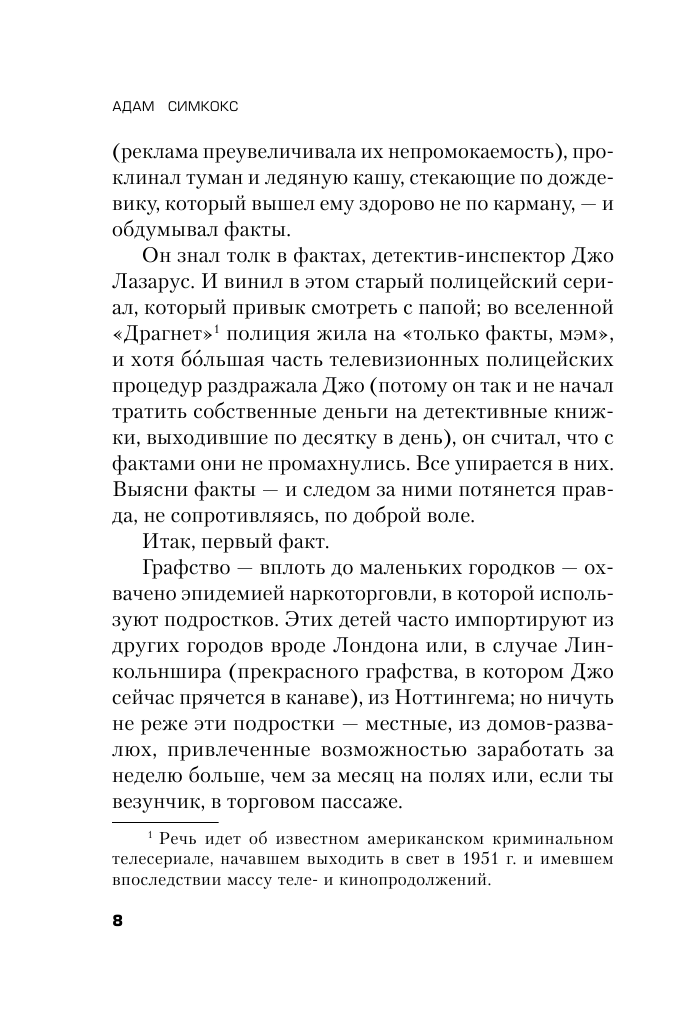 АДАМ СИМКОКС

(реклама преувеличивала их непромокаемость), проклинал туман и ледяную кашу, стекающие по дождевику, который вышел ему здорово не по карману, — и обдумывал факты.

Он знал толк в фактах, детектив-инспектор Джо Лазарус. И винил в этом старый полицейский сериал, который привык смотреть с папой; во вселенной «Драгнет»$^1$ полиция жила на «только факты, мэм», и хотя бо́льшая часть телевизионных полицейских процедур раздражала Джо (потому он так и не начал тратить собственные деньги на детективные книжки, выходившие по десятку в день), он считал, что с фактами они не промахнулись. Все упирается в них. Выясни факты — и следом за ними потянется правда, не сопротивляясь, по доброй воле.

Итак, первый факт.

Графство — вплоть до маленьких городков — охвачено эпидемией наркоторговли, в которой используют подростков. Этих детей часто импортируют из других городов вроде Лондона или, в случае Линкольншира (прекрасного графства, в котором Джо сейчас прячется в канаве), из Ноттингема; но ничуть не реже эти подростки — местные, из домов-развалюх, привлеченные возможностью заработать за неделю больше, чем за месяц на полях или, если ты везунчик, в торговом пассаже.

$^1$ Речь идет об известном американском криминальном телесериале, начавшем выходить в свет в 1951 г. и имевшем впоследствии массу теле- и кинопродолжений.

8